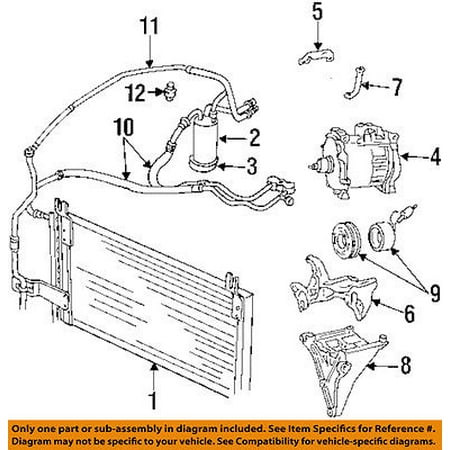 11

5

12

7

10

2

3

4

9

6

8

1

Only one part or sub-assembly in diagram included. See Item Specifics for Reference #. Diagram may not be specific to your vehicle. See Compatibility for vehicle-specific diagrams.